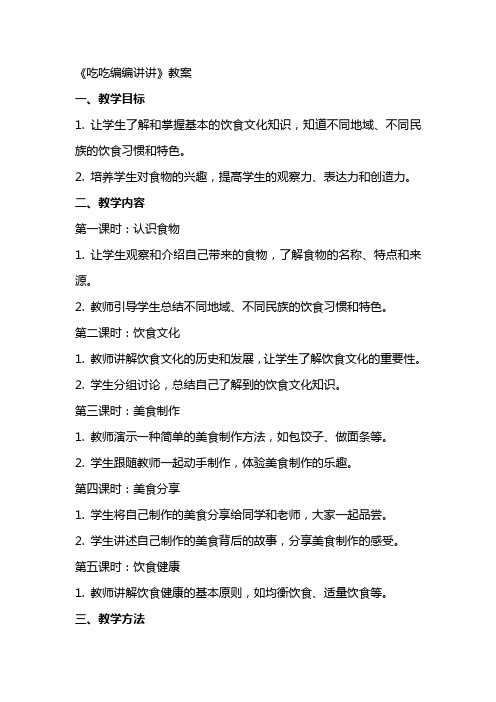 《吃吃编编讲讲》教案

一、教学目标

1. 让学生了解和掌握基本的饮食文化知识，知道不同地域、不同民族的饮食习惯和特色。

2. 培养学生对食物的兴趣，提高学生的观察力、表达力和创造力。

二、教学内容

第一课时：认识食物

1. 让学生观察和介绍自己带来的食物，了解食物的名称、特点和来源。

2. 教师引导学生总结不同地域、不同民族的饮食习惯和特色。

第二课时：饮食文化

1. 教师讲解饮食文化的历史和发展，让学生了解饮食文化的重要性。

2. 学生分组讨论，总结自己了解到的饮食文化知识。

第三课时：美食制作

1. 教师演示一种简单的美食制作方法，如包饺子、做面条等。

2. 学生跟随教师一起动手制作，体验美食制作的乐趣。

第四课时：美食分享

1. 学生将自己制作的美食分享给同学和老师，大家一起品尝。

2. 学生讲述自己制作的美食背后的故事，分享美食制作的感受。

第五课时：饮食健康

1. 教师讲解饮食健康的基本原则，如均衡饮食、适量饮食等。

三、教学方法